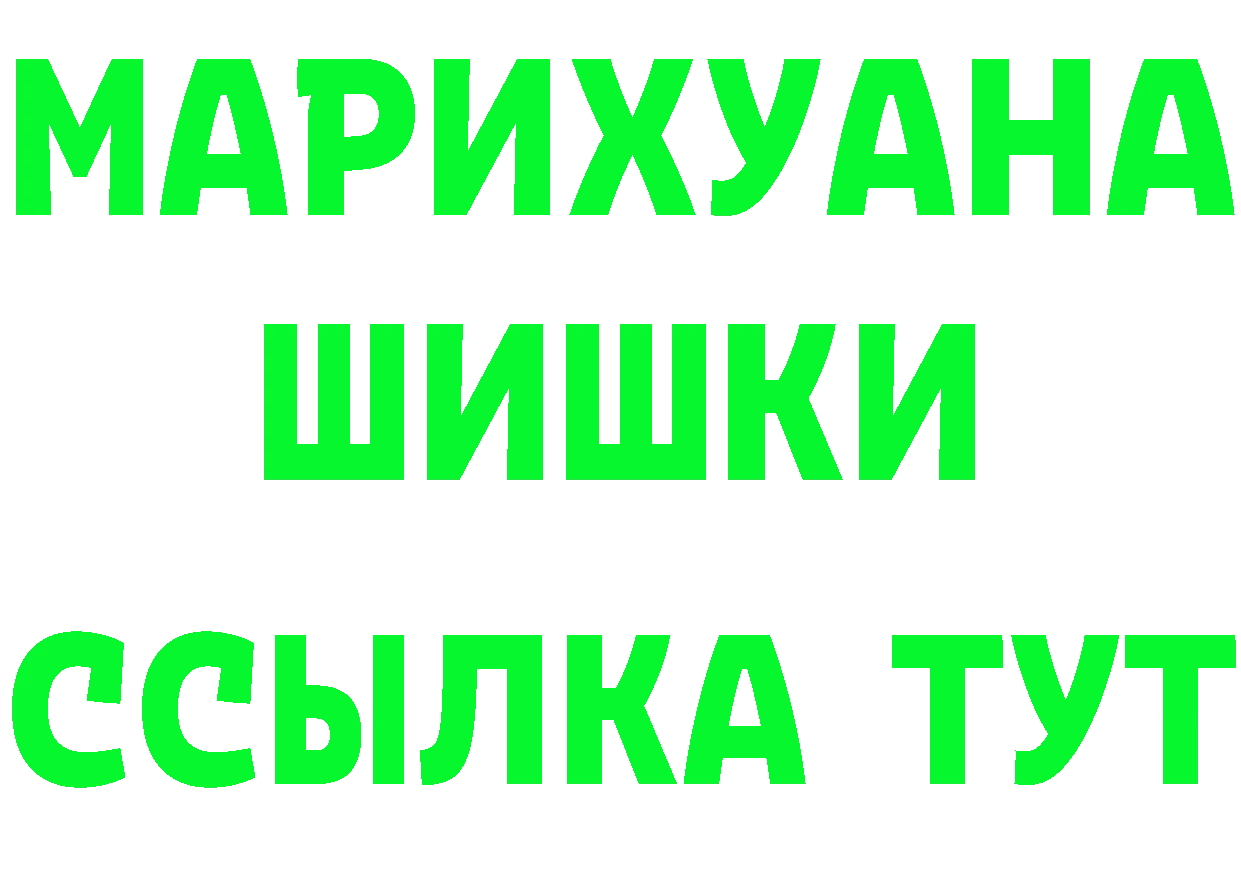 МАРИХУАНА ШИШКИ

ССЫЛКА ТУТ